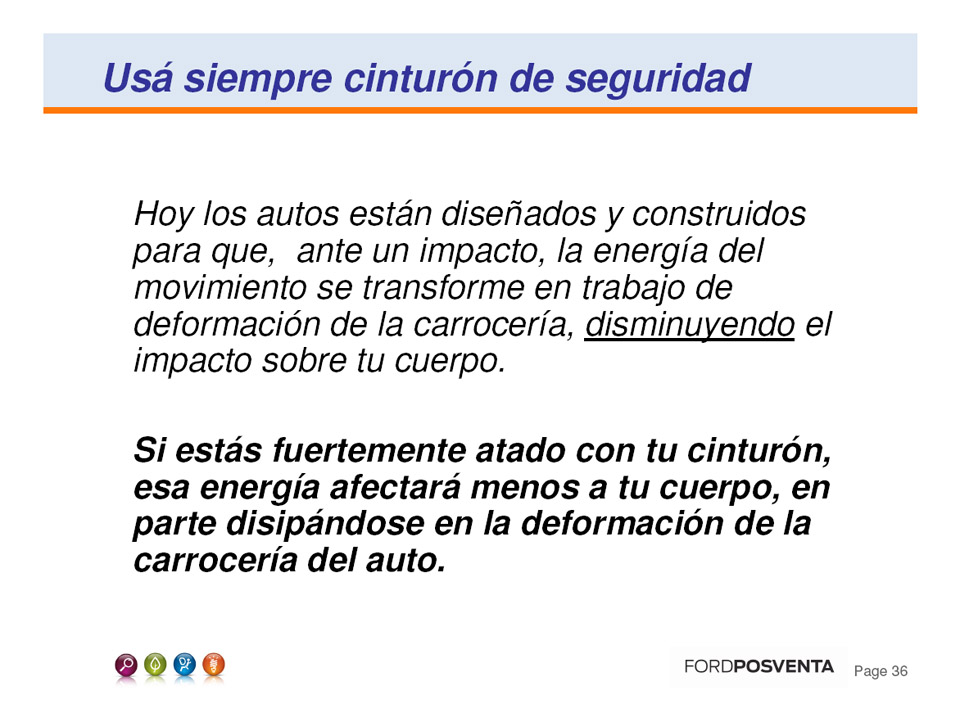 Usá siempre cinturón de seguridad

Hoy los autos están diseñados y construidos para que, ante un impacto, la energía del movimiento se transforme en trabajo de deformación de la carrocería, disminuyendo el impacto sobre tu cuerpo.

Si estás fuertemente atado con tu cinturón, esa energía afectará menos a tu cuerpo, en parte disipándose en la deformación de la carrocería del auto.

FORDPOSVENTA Page 36